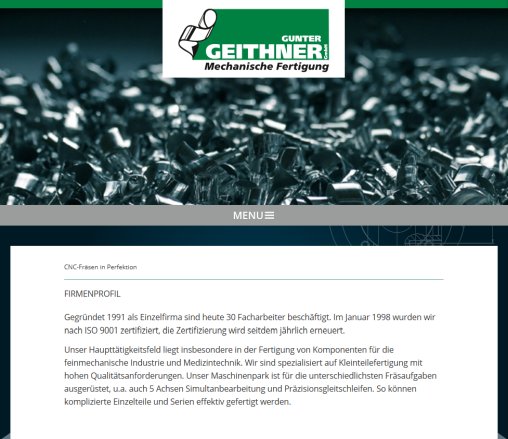 GUNTER
GEITHNER GmbH
Mechanische Fertigung

MENU

CNC-Fräsen in Perfektion

FIRMENPROFIL

Gegründet 1991 als Einzelfirma sind heute 30 Facharbeiter beschäftigt. Im Januar 1998 wurden wir nach ISO 9001 zertifiziert, die Zertifizierung wird seitdem jährlich erneuert.

Unser Haupttätigkeitsfeld liegt insbesondere in der Fertigung von Komponenten für die feinmechanische Industrie und Medizintechnik. Wir sind spezialisiert auf Kleinteilefertigung mit hohen Qualitätsanforderungen. Unser Maschinenpark ist für die unterschiedlichsten Fräsaufgaben ausgerüstet, u.a. auch 5 Achsen Simultanbearbeitung und Präzisionsgleitschleifen. So können komplizierte Einzelteile und Serien effektiv gefertigt werden.